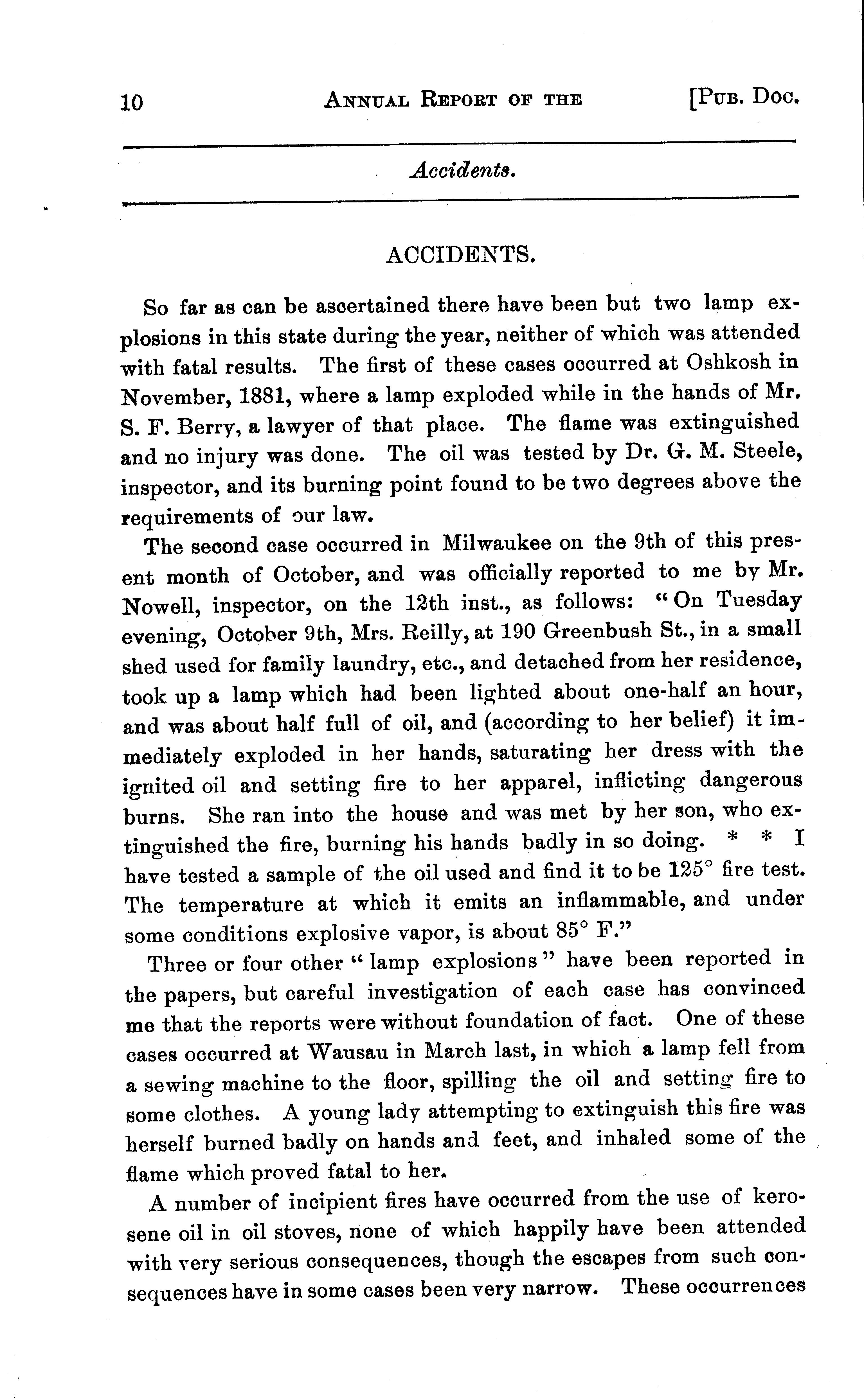 10 ANNUAL REPORT OF THE [PUB. DOC.

Accidents.

ACCIDENTS.

So far as can be ascertained there have been but two lamp explosions in this state during the year, neither of which was attended with fatal results. The first of these cases occurred at Oshkosh in November, 1881, where a lamp exploded while in the hands of Mr. S. F. Berry, a lawyer of that place. The flame was extinguished and no injury was done. The oil was tested by Dr. G. M. Steele, inspector, and its burning point found to be two degrees above the requirements of our law.

The second case occurred in Milwaukee on the 9th of this present month of October, and was officially reported to me by Mr. Nowell, inspector, on the 12th inst., as follows: "On Tuesday evening, October 9th, Mrs. Reilly, at 190 Greenbush St., in a small shed used for family laundry, etc., and detached from her residence, took up a lamp which had been lighted about one-half an hour, and was about half full of oil, and (according to her belief) it immediately exploded in her hands, saturating her dress with the ignited oil and setting fire to her apparel, inflicting dangerous burns. She ran into the house and was met by her son, who extinguished the fire, burning his hands badly in so doing. * * I have tested a sample of the oil used and find it to be 125° fire test. The temperature at which it emits an inflammable, and under some conditions explosive vapor, is about 85° F."

Three or four other "lamp explosions" have been reported in the papers, but careful investigation of each case has convinced me that the reports were without foundation of fact. One of these cases occurred at Wausau in March last, in which a lamp fell from a sewing machine to the floor, spilling the oil and setting fire to some clothes. A young lady attempting to extinguish this fire was herself burned badly on hands and feet, and inhaled some of the flame which proved fatal to her.

A number of incipient fires have occurred from the use of kerosene oil in oil stoves, none of which happily have been attended with very serious consequences, though the escapes from such consequences have in some cases been very narrow. These occurrences